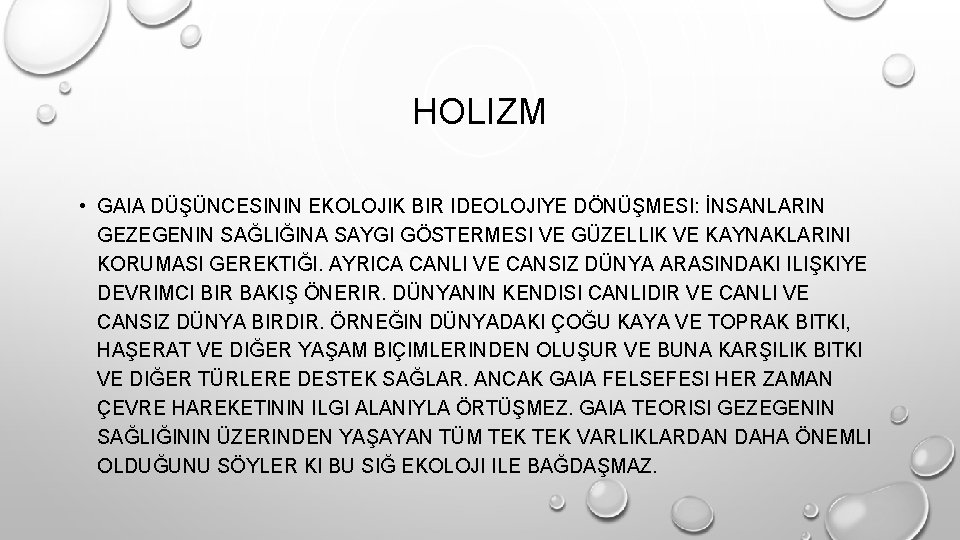 HOLIZM

• GAIA DÜŞÜNCESININ EKOLOJIK BIR IDEOLOJIYE DÖNÜŞMESI: İNSANLARIN GEZEGENIN SAĞLIĞINA SAYGI GÖSTERMESI VE GÜZELLIK VE KAYNAKLARINI KORUMASI GEREKTIĞI. AYRICA CANLI VE CANSIZ DÜNYA ARASINDAKI ILIŞKIYE DEVRIMCI BIR BAKIŞ ÖNERIR. DÜNYANIN KENDISI CANLIDIR VE CANLI VE CANSIZ DÜNYA BIRDIR. ÖRNEĞIN DÜNYADAKI ÇOĞU KAYA VE TOPRAK BITKI, HAŞERAT VE DIĞER YAŞAM BIÇIMLERINDEN OLUŞUR VE BUNA KARŞILIK BITKI VE DIĞER TÜRLERE DESTEK SAĞLAR. ANCAK GAIA FELSEFESI HER ZAMAN ÇEVRE HAREKETININ ILGI ALANIYLA ÖRTÜŞMEZ. GAIA TEORISI GEZEGENIN SAĞLIĞININ ÜZERINDEN YAŞAYAN TÜM TEK TEK VARLIKLARDAN DAHA ÖNEMLI OLDUĞUNU SÖYLER KI BU SIĞ EKOLOJI ILE BAĞDAŞMAZ.